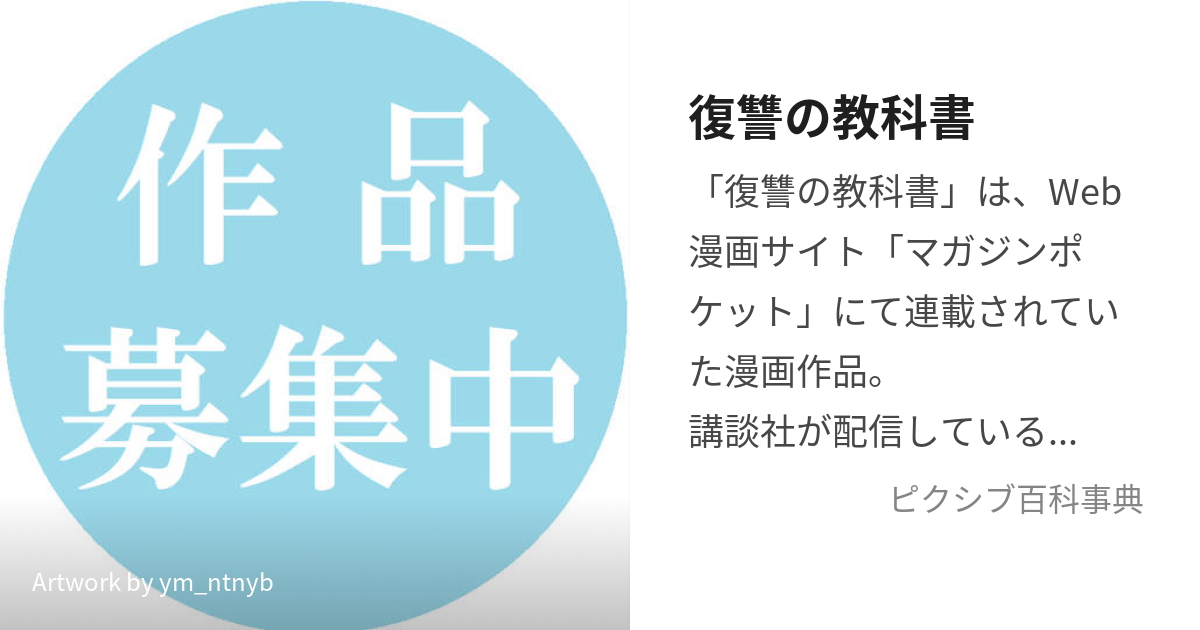 作品
募集中

Artwork by ym_ntnyb

復讐の教科書

「復讐の教科書」は、Web漫画サイト「マガジンポケット」にて連載されていた漫画作品。
講談社が配信している...

ピクシブ百科事典